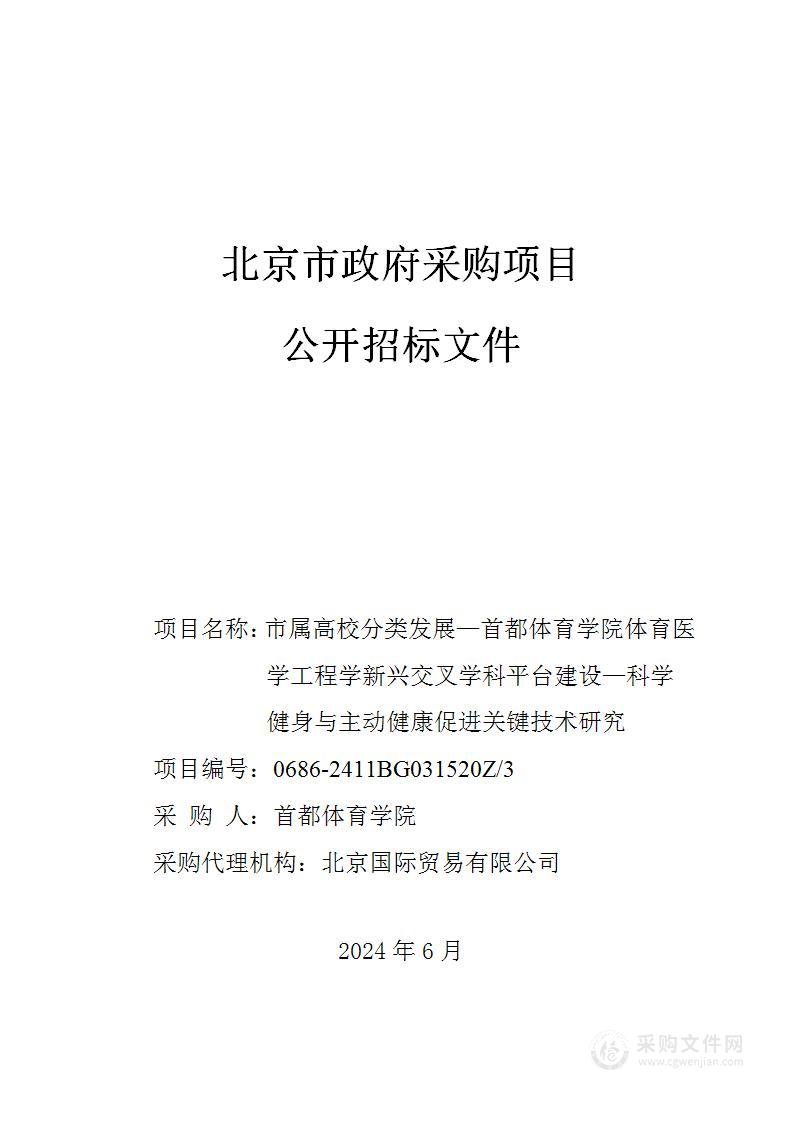 北京市政府采购项目

公开招标文件

项目名称：市属高校分类发展—首都体育学院体育医学工程学新兴交叉学科平台建设—科学健身与主动健康促进关键技术研究

项目编号：0686-2411BG031520Z/3

采 购 人：首都体育学院

采购代理机构：北京国际贸易有限公司

2024 年 6 月

采购文件网
www.cgwenjian.com